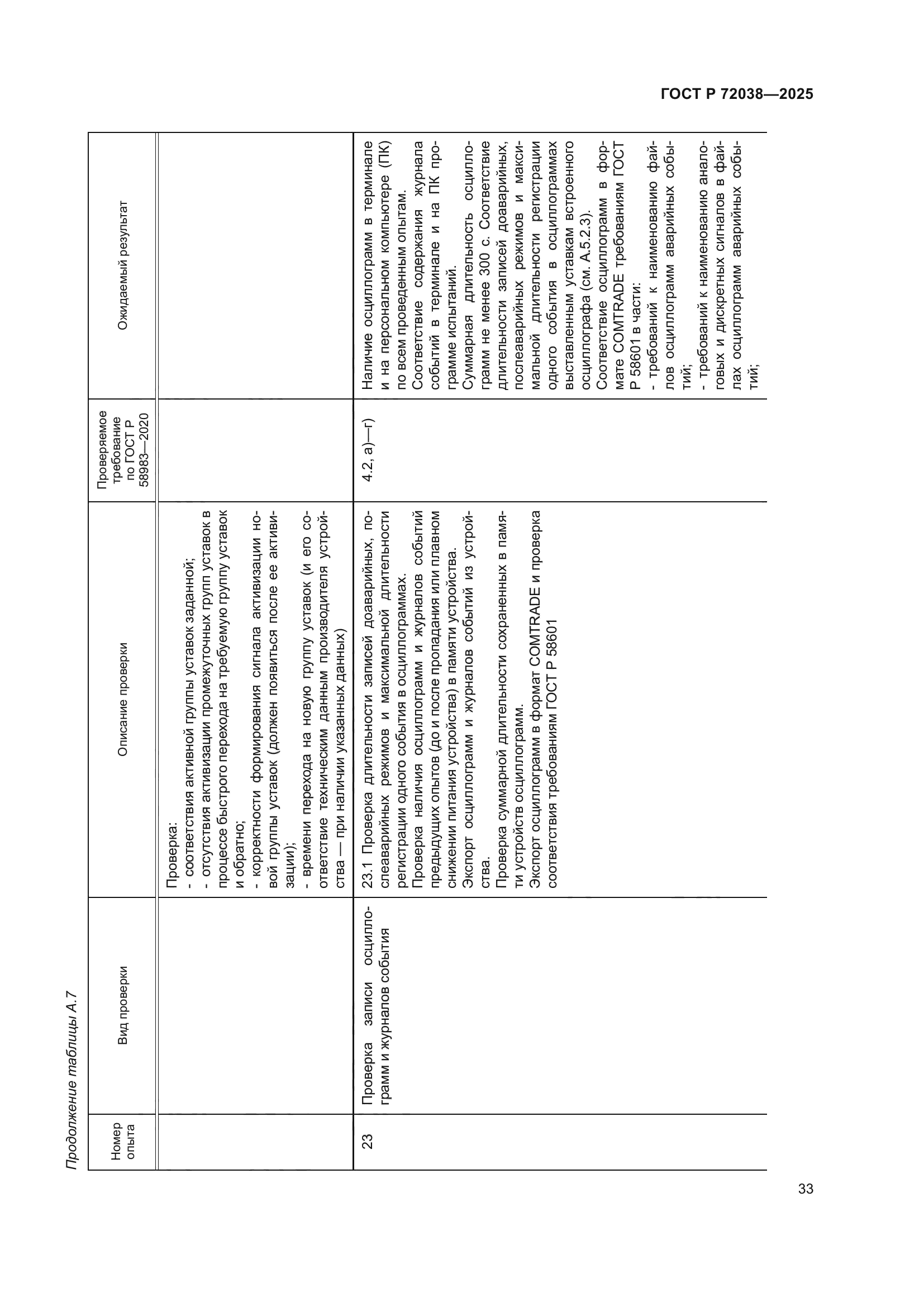 ГОСТ Р 72038—2025

Продолжение таблицы А.7

| Номер опыта | Вид проверки | Описание проверки | Проверяемое требование по ГОСТ Р 58983—2020 | Ожидаемый результат |
|---|---|---|---|---|
| | | Проверка: - соответствия активной группы уставок заданной; - отсутствия активизации промежуточных групп уставок в процессе быстрого перехода на требуемую группу уставок и обратно; - корректности формирования сигнала активизации новой группы уставок (должен появиться после ее активизации); - времени перехода на новую группу уставок (и его соответствие техническим данным производителя устройства — при наличии указанных данных) | | |
| 23 | Проверка записи осциллограмм и журналов события | 23.1 Проверка длительности записей доаварийных, послеаварийных режимов и максимальной длительности регистрации одного события в осциллограммах. Проверка наличия осциллограмм и журналов событий предыдущих опытов (до и после пропадания или плавном снижении питания устройства) в памяти устройства. Экспорт осциллограмм и журналов событий из устройства. Проверка суммарной длительности сохраненных в памяти устройств осциллограмм. Экспорт осциллограмм в формат COMTRADE и проверка соответствия требованиям ГОСТ Р 58601 | 4.2, а)—г) | Наличие осциллограмм в терминале и на персональном компьютере (ПК) по всем проведенным опытам. Соответствие содержания журнала событий в терминале и на ПК программе испытаний. Суммарная длительность осциллограмм не менее 300 с. Соответствие длительности записей доаварийных, послеаварийных режимов и максимальной длительности регистрации одного события в осциллограммах выставленным уставкам встроенного осциллографа (см. А.5.2.3). Соответствие осциллограмм в формате COMTRADE требованиям ГОСТ Р 58601 в части: - требований к наименованию файлов осциллограмм аварийных событий; - требований к наименованию аналоговых и дискретных сигналов в файлах осциллограмм аварийных событий; |

33